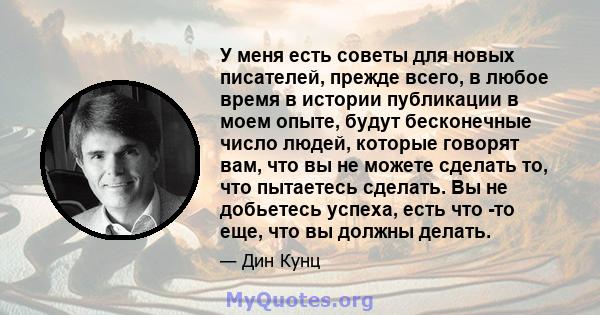 У меня есть советы для новых писателей, прежде всего, в любое время в истории публикации в моем опыте, будут бесконечные число людей, которые говорят вам, что вы не можете сделать то, что пытаетесь сделать. Вы не добьетесь успеха, есть что -то еще, что вы должны делать.

— Дин Кунц

MyQuotes.org